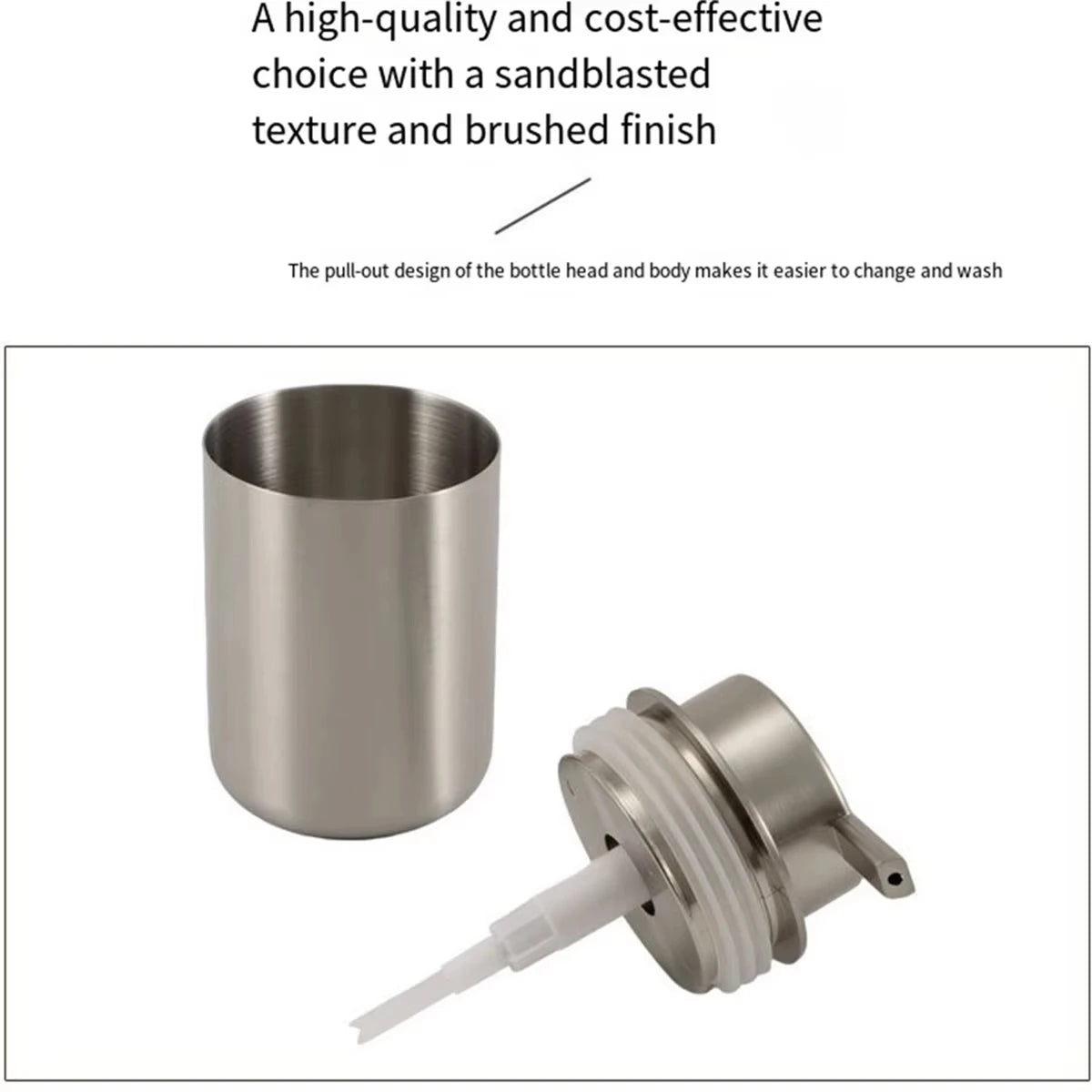 A high-quality and cost-effective choice with a sandblasted texture and brushed finish

The pull-out design of the bottle head and body makes it easier to change and wash